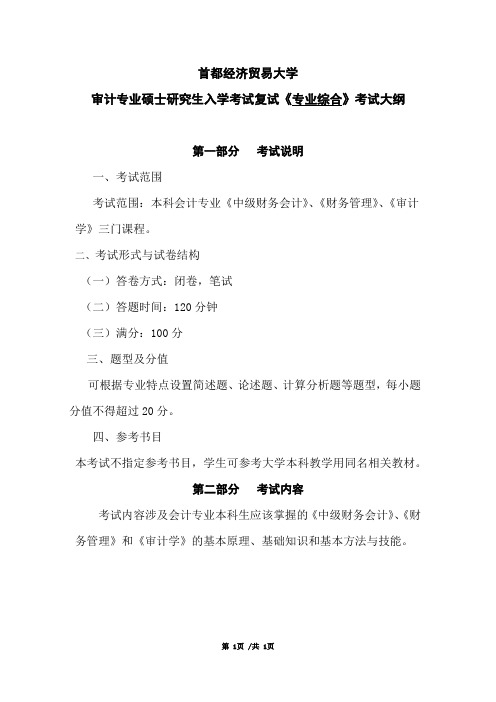 首都经济贸易大学

审计专业硕士研究生入学考试复试《专业综合》考试大纲

第一部分　考试说明

一、考试范围

考试范围：本科会计专业《中级财务会计》、《财务管理》、《审计学》三门课程。

二、考试形式与试卷结构

（一）答卷方式：闭卷，笔试

（二）答题时间：120 分钟

（三）满分：100 分

三、题型及分值

可根据专业特点设置简述题、论述题、计算分析题等题型，每小题分值不得超过 20 分。

四、参考书目

本考试不指定参考书目，学生可参考大学本科教学用同名相关教材。

第二部分　考试内容

考试内容涉及会计专业本科生应该掌握的《中级财务会计》、《财务管理》和《审计学》的基本原理、基础知识和基本方法与技能。

第 1页 /共 1页